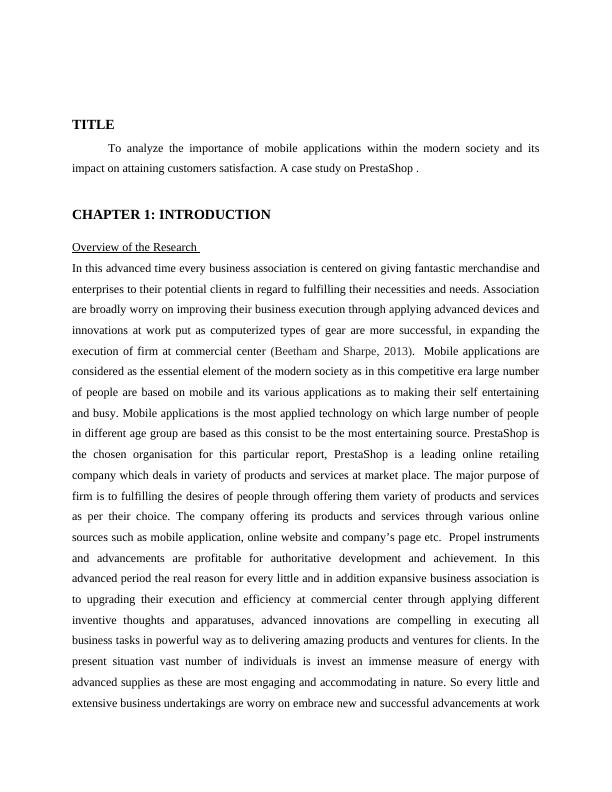 TITLE

To analyze the importance of mobile applications within the modern society and its impact on attaining customers satisfaction. A case study on PrestaShop .

CHAPTER 1: INTRODUCTION

Overview of the Research

In this advanced time every business association is centered on giving fantastic merchandise and enterprises to their potential clients in regard to fulfilling their necessities and needs. Association are broadly worry on improving their business execution through applying advanced devices and innovations at work put as computerized types of gear are more successful, in expanding the execution of firm at commercial center (Beetham and Sharpe, 2013). Mobile applications are considered as the essential element of the modern society as in this competitive era large number of people are based on mobile and its various applications as to making their self entertaining and busy. Mobile applications is the most applied technology on which large number of people in different age group are based as this consist to be the most entertaining source. PrestaShop is the chosen organisation for this particular report, PrestaShop is a leading online retailing company which deals in variety of products and services at market place. The major purpose of firm is to fulfilling the desires of people through offering them variety of products and services as per their choice. The company offering its products and services through various online sources such as mobile application, online website and company's page etc. Propel instruments and advancements are profitable for authoritative development and achievement. In this advanced period the real reason for every little and in addition expansive business association is to upgrading their execution and efficiency at commercial center through applying different inventive thoughts and apparatuses, advanced innovations are compelling in executing all business tasks in powerful way as to delivering amazing products and ventures for clients. In the present situation vast number of individuals is invest an immense measure of energy with advanced supplies as these are most engaging and accommodating in nature. So every little and extensive business undertakings are worry on embrace new and successful advancements at work